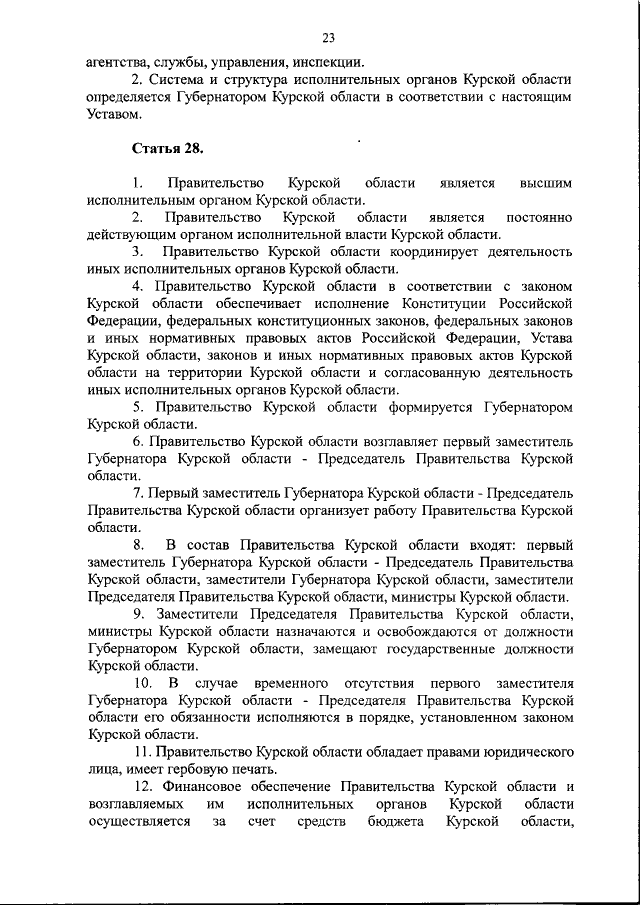 23

агентства, службы, управления, инспекции.

2. Система и структура исполнительных органов Курской области определяется Губернатором Курской области в соответствии с настоящим Уставом.

Статья 28.

1. Правительство Курской области является высшим исполнительным органом Курской области.

2. Правительство Курской области является постоянно действующим органом исполнительной власти Курской области.

3. Правительство Курской области координирует деятельность иных исполнительных органов Курской области.

4. Правительство Курской области в соответствии с законом Курской области обеспечивает исполнение Конституции Российской Федерации, федеральных конституционных законов, федеральных законов и иных нормативных правовых актов Российской Федерации, Устава Курской области, законов и иных нормативных правовых актов Курской области на территории Курской области и согласованную деятельность иных исполнительных органов Курской области.

5. Правительство Курской области формируется Губернатором Курской области.

6. Правительство Курской области возглавляет первый заместитель Губернатора Курской области - Председатель Правительства Курской области.

7. Первый заместитель Губернатора Курской области - Председатель Правительства Курской области организует работу Правительства Курской области.

8. В состав Правительства Курской области входят: первый заместитель Губернатора Курской области - Председатель Правительства Курской области, заместители Губернатора Курской области, заместители Председателя Правительства Курской области, министры Курской области.

9. Заместители Председателя Правительства Курской области, министры Курской области назначаются и освобождаются от должности Губернатором Курской области, замещают государственные должности Курской области.

10. В случае временного отсутствия первого заместителя Губернатора Курской области - Председателя Правительства Курской области его обязанности исполняются в порядке, установленном законом Курской области.

11. Правительство Курской области обладает правами юридического лица, имеет гербовую печать.

12. Финансовое обеспечение Правительства Курской области и возглавляемых им исполнительных органов Курской области осуществляется за счет средств бюджета Курской области,